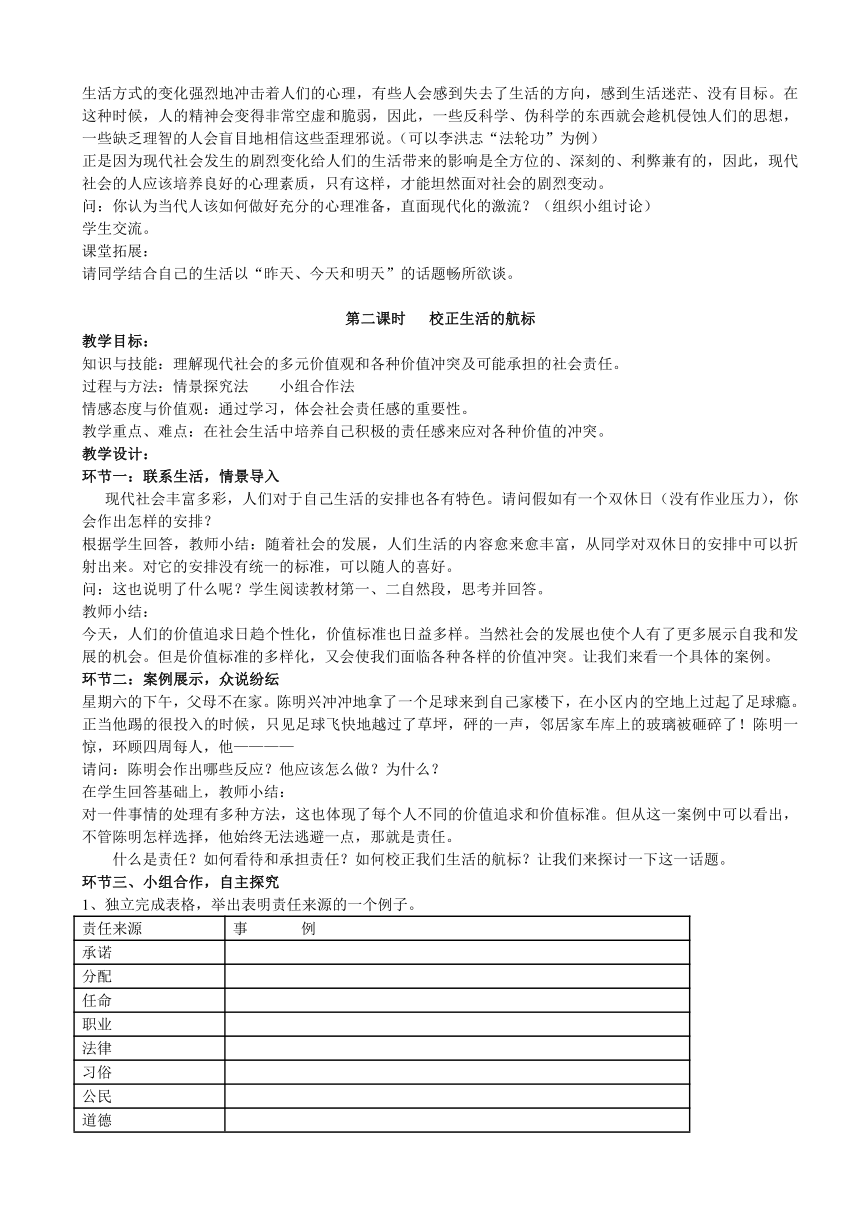 生活方式的变化强烈地冲击着人们的心理，有些人会感到失去了生活的方向，感到生活迷茫、没有目标。在这种时候，人的精神会变得非常空虚和脆弱，因此，一些反科学、伪科学的东西就会趁机侵蚀人们的思想，一些缺乏理智的人会盲目地相信这些歪理邪说。（可以李洪志“法轮功”为例）
正是因为现代社会发生的剧烈变化给人们的生活带来的影响是全方位的、深刻的、利弊兼有的，因此，现代社会的人应该培养良好的心理素质，只有这样，才能坦然面对社会的剧烈变动。
问：你认为当代人该如何做好充分的心理准备，直面现代化的激流？（组织小组讨论）
学生交流。
课堂拓展：
请同学结合自己的生活以“昨天、今天和明天”的话题畅所欲谈。

第二课时　校正生活的航标

教学目标：
知识与技能：理解现代社会的多元价值观和各种价值冲突及可能承担的社会责任。
过程与方法：情景探究法　　小组合作法
情感态度与价值观：通过学习，体会社会责任感的重要性。
教学重点、难点：在社会生活中培养自己积极的责任感来应对各种价值的冲突。
教学设计：
环节一：联系生活，情景导入
现代社会丰富多彩，人们对于自己生活的安排也各有特色。请问假如有一个双休日（没有作业压力），你会作出怎样的安排？
根据学生回答，教师小结：随着社会的发展，人们生活的内容愈来愈丰富，从同学对双休日的安排中可以折射出来。对它的安排没有统一的标准，可以随人的喜好。
问：这也说明了什么呢？学生阅读教材第一、二自然段，思考并回答。
教师小结：
今天，人们的价值追求日趋个性化，价值标准也日益多样。当然社会的发展也使个人有了更多展示自我和发展的机会。但是价值标准的多样化，又会使我们面临各种各样的价值冲突。让我们来看一个具体的案例。
环节二：案例展示，众说纷纭
星期六的下午，父母不在家。陈明兴冲冲地拿了一个足球来到自己家楼下，在小区内的空地上过起了足球瘾。正当他踢的很投入的时候，只见足球飞快地越过了草坪，砰的一声，邻居家车库上的玻璃被砸碎了！陈明一惊，环顾四周每人，他————
请问：陈明会作出哪些反应？他应该怎么做？为什么？
在学生回答基础上，教师小结：
对一件事情的处理有多种方法，这也体现了每个人不同的价值追求和价值标准。但从这一案例中可以看出，不管陈明怎样选择，他始终无法逃避一点，那就是责任。
什么是责任？如何看待和承担责任？如何校正我们生活的航标？让我们来探讨一下这一话题。
环节三、小组合作，自主探究
1、独立完成表格，举出表明责任来源的一个例子。

| 责任来源 | 事　　例 |
|---|---|
| 承诺 | |
| 分配 | |
| 任命 | |
| 职业 | |
| 法律 | |
| 习俗 | |
| 公民 | |
| 道德 | |